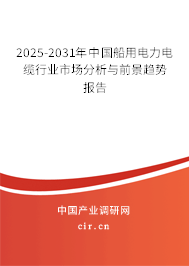 2025-2031年中国船用电力电缆行业市场分析与前景趋势报告

中国产业调研网

cir.cn